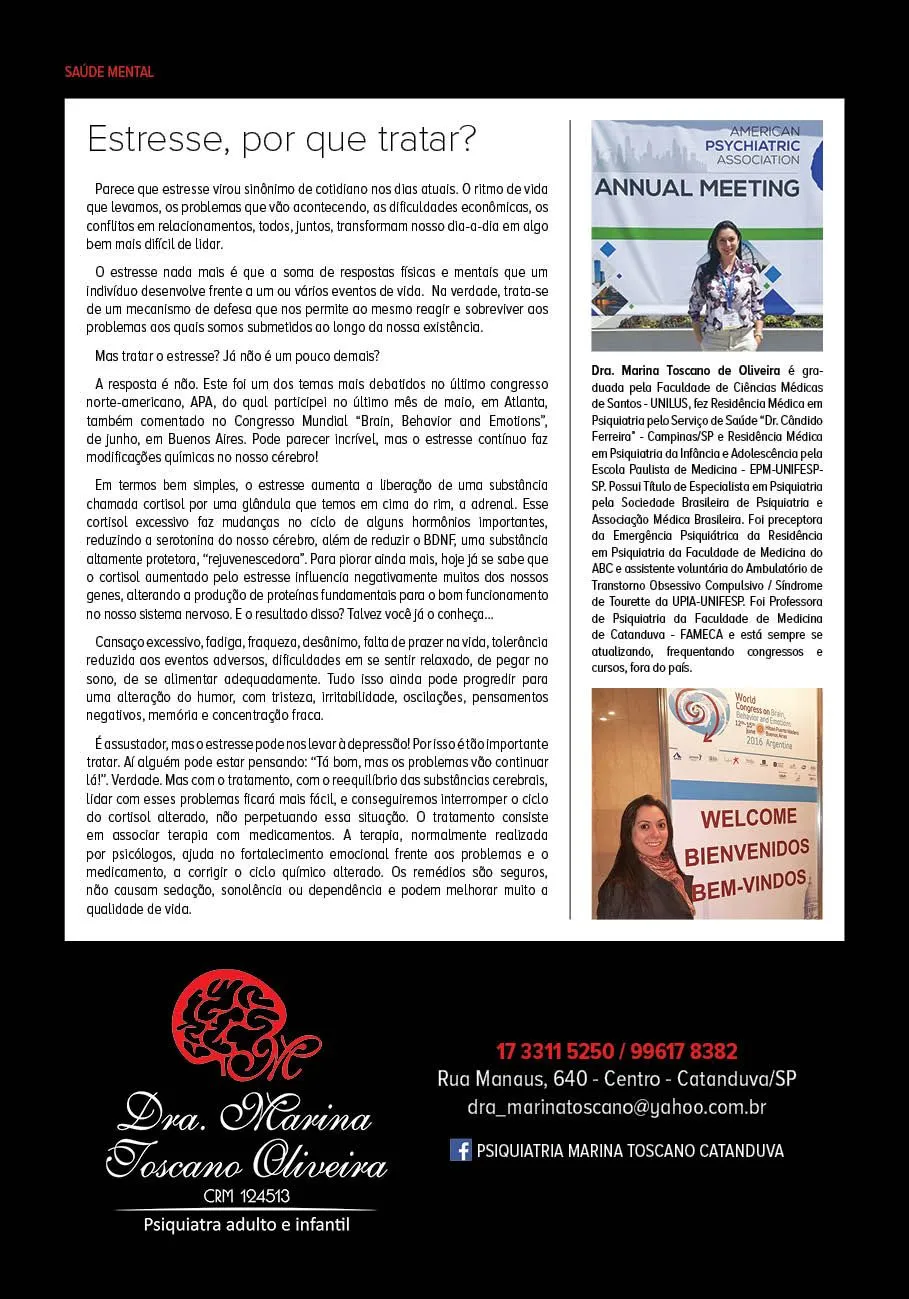 SAÚDE MENTAL

Estresse, por que tratar?

Parece que estresse virou sinônimo de cotidiano nos dias atuais. O ritmo de vida que levamos, os problemas que vão acontecendo, as dificuldades econômicas, os conflitos em relacionamentos, todos, juntos, transformam nosso dia-a-dia em algo bem mais difícil de lidar.

O estresse nada mais é que a soma de respostas físicas e mentais que um indivíduo desenvolve frente a um ou vários eventos de vida. Na verdade, trata-se de um mecanismo de defesa que nos permite ao mesmo reagir e sobreviver aos problemas aos quais somos submetidos ao longo da nossa existência.

Mas tratar o estresse? Já não é um pouco demais?

A resposta é não. Este foi um dos temas mais debatidos no último congresso norte-americano, APA, do qual participei no último mês de maio, em Atlanta, também comentado no Congresso Mundial "Brain, Behavior and Emotions", de junho, em Buenos Aires. Pode parecer incrível, mas o estresse contínuo faz modificações químicas no nosso cérebro!

Em termos bem simples, o estresse aumenta a liberação de uma substância chamada cortisol por uma glândula que temos em cima do rim, a adrenal. Esse cortisol excessivo faz mudanças no ciclo de alguns hormônios importantes, reduzindo a serotonina do nosso cérebro, além de reduzir o BDNF, uma substância altamente protetora, "rejuvenescedora". Para piorar ainda mais, hoje já se sabe que o cortisol aumentado pelo estresse influencia negativamente muitos dos nossos genes, alterando a produção de proteínas fundamentais para o bom funcionamento no nosso sistema nervoso. E o resultado disso? Talvez você já o conheça...

Cansaço excessivo, fadiga, fraqueza, desânimo, falta de prazer na vida, tolerância reduzida aos eventos adversos, dificuldades em se sentir relaxado, de pegar no sono, de se alimentar adequadamente. Tudo isso ainda pode progredir para uma alteração do humor, com tristeza, irritabilidade, oscilações, pensamentos negativos, memória e concentração fraca.

É assustador, mas o estresse pode nos levar à depressão! Por isso é tão importante tratar. Aí alguém pode estar pensando: "Tá bom, mas os problemas vão continuar lá!". Verdade. Mas com o tratamento, com o reequilíbrio das substâncias cerebrais, lidar com esses problemas ficará mais fácil, e conseguiremos interromper o ciclo do cortisol alterado, não perpetuando essa situação. O tratamento consiste em associar terapia com medicamentos. A terapia, normalmente realizada por psicólogos, ajuda no fortalecimento emocional frente aos problemas e o medicamento, a corrigir o ciclo químico alterado. Os remédios são seguros, não causam sedação, sonolência ou dependência e podem melhorar muito a qualidade de vida.

AMERICAN PSYCHIATRIC ASSOCIATION
ANNUAL MEETING

Dra. Marina Toscano de Oliveira é graduada pela Faculdade de Ciências Médicas de Santos - UNILUS, fez Residência Médica em Psiquiatria pelo Serviço de Saúde "Dr. Cândido Ferreira" - Campinas/SP e Residência Médica em Psiquiatria da Infância e Adolescência pela Escola Paulista de Medicina - EPM-UNIFESP-SP. Possui Título de Especialista em Psiquiatria pela Sociedade Brasileira de Psiquiatria e Associação Médica Brasileira. Foi preceptora da Emergência Psiquiátrica da Residência em Psiquiatria da Faculdade de Medicina do ABC e assistente voluntária do Ambulatório de Transtorno Obsessivo Compulsivo / Síndrome de Tourette da UPIA-UNIFESP. Foi Professora de Psiquiatria da Faculdade de Medicina de Catanduva - FAMECA e está sempre se atualizando, frequentando congressos e cursos, fora do país.

World Congress on Brain, Behavior and Emotions
2016 Argentina
WELCOME
BIENVENIDOS
BEM-VINDOS

Dra. Marina Toscano Oliveira
CRM 124513
Psiquiatra adulto e infantil

17 3311 5250 / 99617 8382
Rua Manaus, 640 - Centro - Catanduva/SP
dra_marinatoscano@yahoo.com.br
PSIQUIATRIA MARINA TOSCANO CATANDUVA